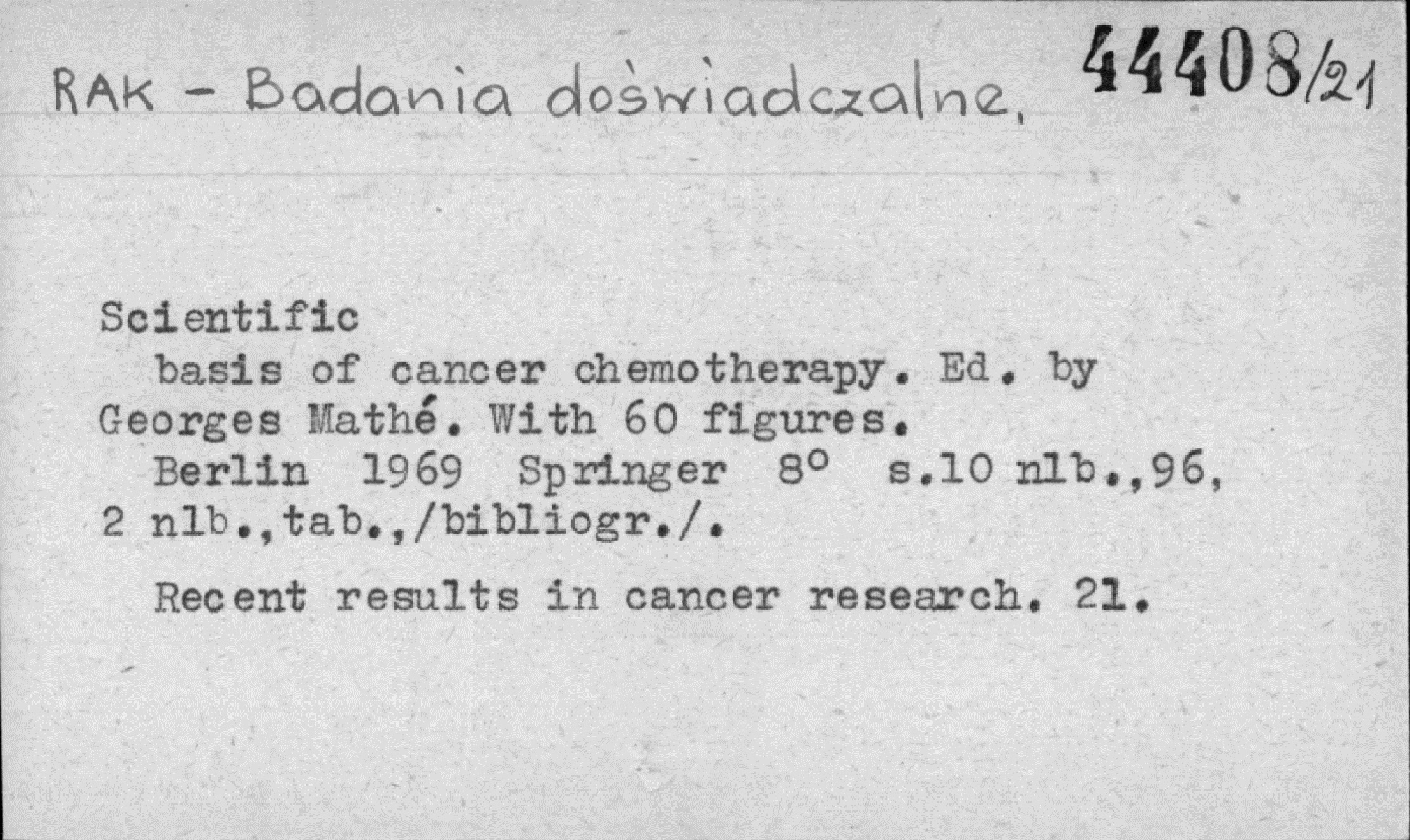 RAK - Badania doświadczalne. 44408/21

Scientific
basis of cancer chemotherapy. Ed. by Georges Mathé. With 60 figures.
Berlin 1969 Springer 8° s.10 nlb.,96, 2 nlb.,tab.,/bibliogr./.

Recent results in cancer research. 21.